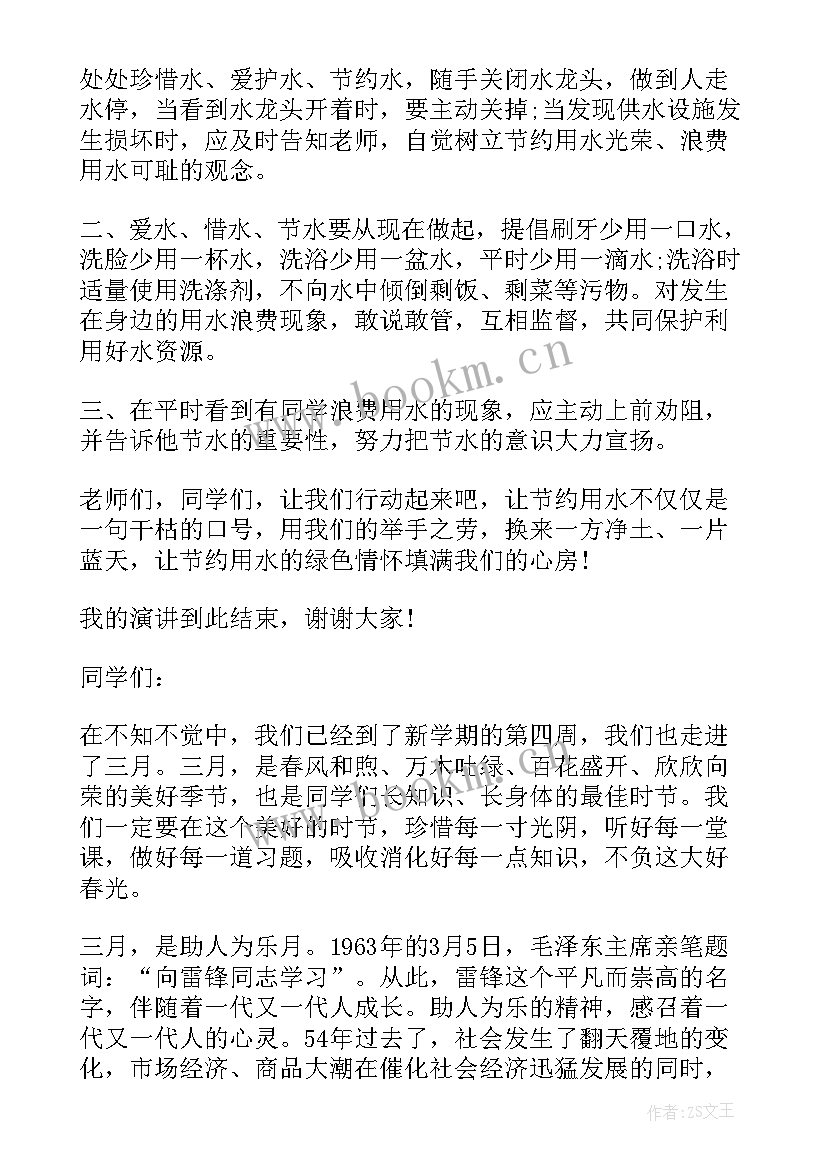 处处珍惜水、爱护水、节约水，随手关闭水龙头，做到人走水停，当看到水龙头开着时，要主动关掉;当发现供水设施发生损坏时，应及时告知老师，自觉树立节约用水光荣、浪费用水可耻的观念。

二、爱水、惜水、节水要从现在做起，提倡刷牙少用一口水，洗脸少用一杯水，洗浴少用一盆水，平时少用一滴水;洗浴时适量使用洗涤剂，不向水中倾倒剩饭、剩菜等污物。对发生在身边的用水浪费现象，敢说敢管，互相监督，共同保护利用好水资源。

三、在平时看到有同学浪费用水的现象，应主动上前劝阻，并告诉他节水的重要性，努力把节水的意识大力宣扬。

老师们，同学们，让我们行动起来吧，让节约用水不仅仅是一句干枯的口号，用我们的举手之劳，换来一方净土、一片蓝天，让节约用水的绿色情怀填满我们的心房！

我的演讲到此结束，谢谢大家！

同学们：

在不知不觉中，我们已经到了新学期的第四周，我们也走进了三月。三月，是春风和煦、万木吐绿、百花盛开、欣欣向荣的美好季节，也是同学们长知识、长身体的最佳时节。我们一定要在这个美好的时节，珍惜每一寸光阴，听好每一堂课，做好每一道习题，吸收消化好每一点知识，不负这大好春光。

三月，是助人为乐月。1963年的3月5日，毛泽东主席亲笔题词：“向雷锋同志学习”。从此，雷锋这个平凡而崇高的名字，伴随着一代又一代人成长。助人为乐的精神，感召着一代又一代人的心灵。54年过去了，社会发生了翻天覆地的变化，市场经济、商品大潮在催化社会经济迅猛发展的同时，

www.bookm.cn

作者：ZS文王